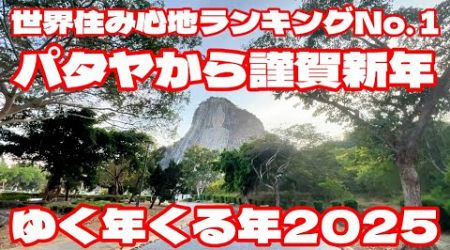 世界住み心地ランキングNo.1
パタヤから謹賀新年

ゆく年くる年2025